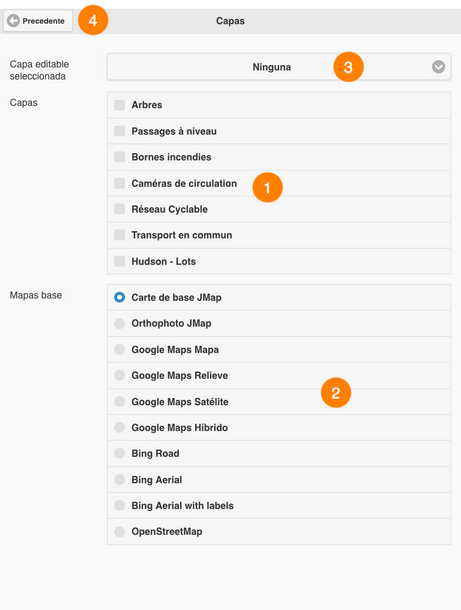 Precedente 4 Capas

Capa editable seleccionada

Ninguna 3

Capas

Arbres

Passages à niveau

Bornes incendies

Caméras de circulation 1

Réseau Cyclable

Transport en commun

Hudson - Lots

Mapas base

Carte de base JMap

Orthophoto JMap

Google Maps Mapa

Google Maps Relieve

Google Maps Satélite 2

Google Maps Híbrido

Bing Road

Bing Aerial

Bing Aerial with labels

OpenStreetMap